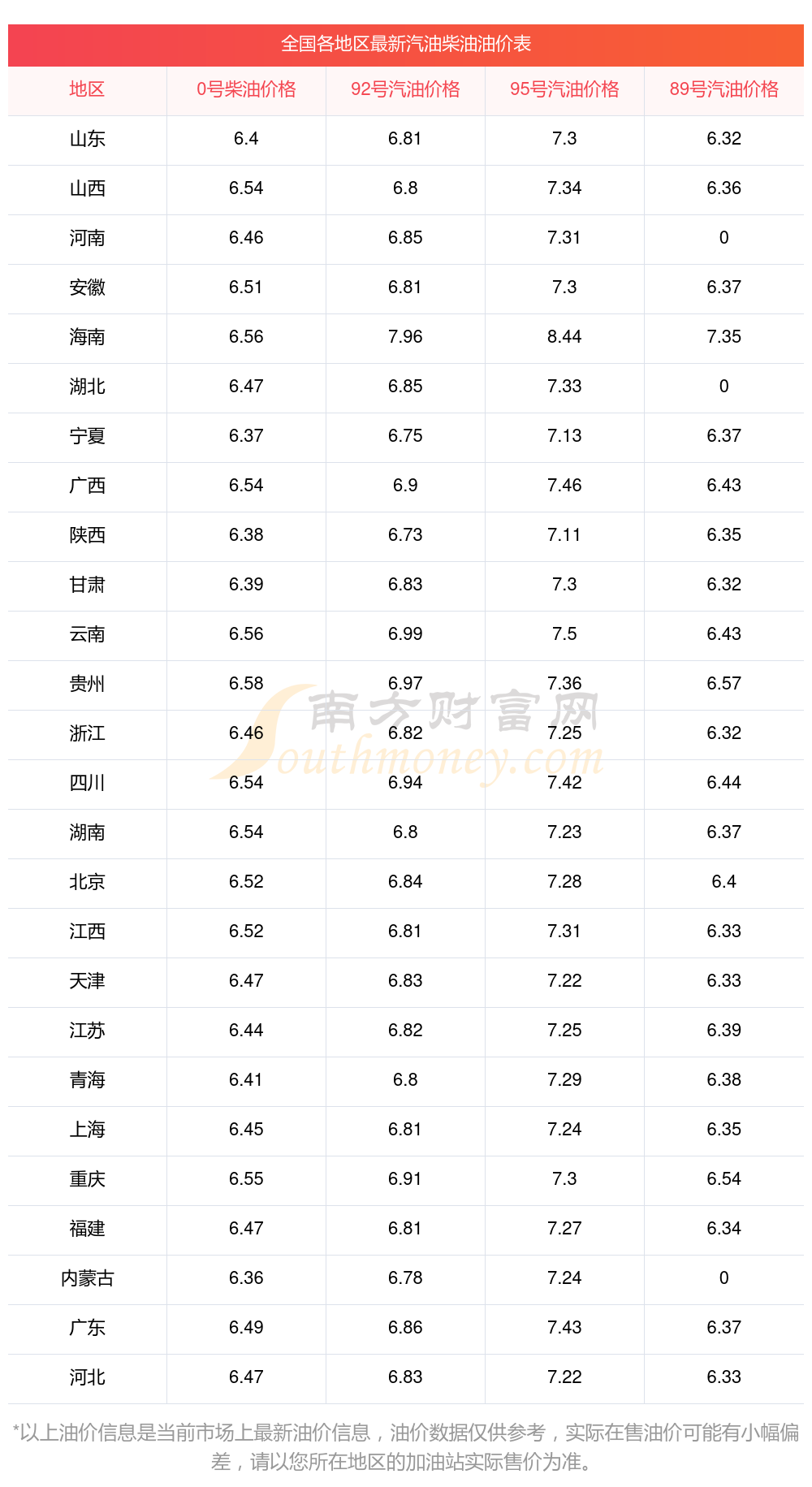 全国各地区最新汽油柴油油价表

| 地区 | 0号柴油价格 | 92号汽油价格 | 95号汽油价格 | 89号汽油价格 |
|---|---|---|---|---|
| 山东 | 6.4 | 6.81 | 7.3 | 6.32 |
| 山西 | 6.54 | 6.8 | 7.34 | 6.36 |
| 河南 | 6.46 | 6.85 | 7.31 | 0 |
| 安徽 | 6.51 | 6.81 | 7.3 | 6.37 |
| 海南 | 6.56 | 7.96 | 8.44 | 7.35 |
| 湖北 | 6.47 | 6.85 | 7.33 | 0 |
| 宁夏 | 6.37 | 6.75 | 7.13 | 6.37 |
| 广西 | 6.54 | 6.9 | 7.46 | 6.43 |
| 陕西 | 6.38 | 6.73 | 7.11 | 6.35 |
| 甘肃 | 6.39 | 6.83 | 7.3 | 6.32 |
| 云南 | 6.56 | 6.99 | 7.5 | 6.43 |
| 贵州 | 6.58 | 6.97 | 7.36 | 6.57 |
| 浙江 | 6.46 | 6.82 | 7.25 | 6.32 |
| 四川 | 6.54 | 6.94 | 7.42 | 6.44 |
| 湖南 | 6.54 | 6.8 | 7.23 | 6.37 |
| 北京 | 6.52 | 6.84 | 7.28 | 6.4 |
| 江西 | 6.52 | 6.81 | 7.31 | 6.33 |
| 天津 | 6.47 | 6.83 | 7.22 | 6.33 |
| 江苏 | 6.44 | 6.82 | 7.25 | 6.39 |
| 青海 | 6.41 | 6.8 | 7.29 | 6.38 |
| 上海 | 6.45 | 6.81 | 7.24 | 6.35 |
| 重庆 | 6.55 | 6.91 | 7.3 | 6.54 |
| 福建 | 6.47 | 6.81 | 7.27 | 6.34 |
| 内蒙古 | 6.36 | 6.78 | 7.24 | 0 |
| 广东 | 6.49 | 6.86 | 7.43 | 6.37 |
| 河北 | 6.47 | 6.83 | 7.22 | 6.33 |

*以上油价信息是当前市场上最新油价信息，油价数据仅供参考，实际在售油价可能有小幅偏差，请以您所在地区的加油站实际售价为准。

南方财富网
Southmoney.com